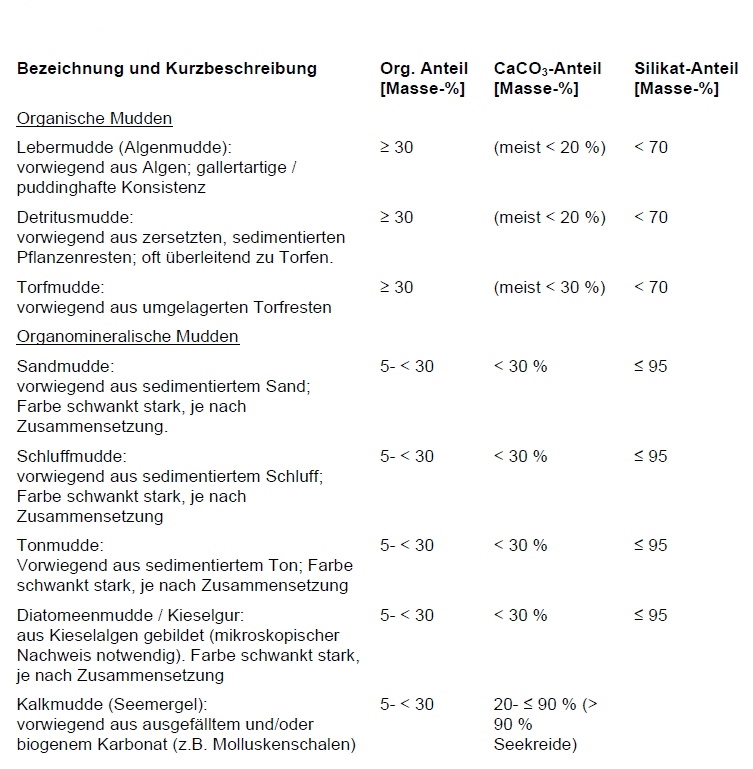 | Bezeichnung und Kurzbeschreibung | Org. Anteil [Masse-%] | $CaCO_3$-Anteil [Masse-%] | Silikat-Anteil [Masse-%] |
|---|---|---|---|
| Organische Mudden | | | |
| Lebermudde (Algenmudde): vorwiegend aus Algen; gallertartige / puddinghafte Konsistenz | ≥ 30 | (meist < 20 %) | < 70 |
| Detritusmudde: vorwiegend aus zersetzten, sedimentierten Pflanzenresten; oft überleitend zu Torfen. | ≥ 30 | (meist < 20 %) | < 70 |
| Torfmudde: vorwiegend aus umgelagerten Torfresten | ≥ 30 | (meist < 30 %) | < 70 |
| Organomineralische Mudden | | | |
| Sandmudde: vorwiegend aus sedimentiertem Sand; Farbe schwankt stark, je nach Zusammensetzung. | 5- < 30 | < 30 % | ≤ 95 |
| Schluffmudde: vorwiegend aus sedimentiertem Schluff; Farbe schwankt stark, je nach Zusammensetzung | 5- < 30 | < 30 % | ≤ 95 |
| Tonmudde: Vorwiegend aus sedimentiertem Ton; Farbe schwankt stark, je nach Zusammensetzung | 5- < 30 | < 30 % | ≤ 95 |
| Diatomeenmudde / Kieselgur: aus Kieselalgen gebildet (mikroskopischer Nachweis notwendig). Farbe schwankt stark, je nach Zusammensetzung | 5- < 30 | < 30 % | ≤ 95 |
| Kalkmudde (Seemergel): vorwiegend aus ausgefälltem und/oder biogenem Karbonat (z.B. Molluskenschalen) | 5- < 30 | 20- ≤ 90 % (> 90 % Seekreide) | |